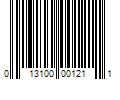 0 13100 00121 1